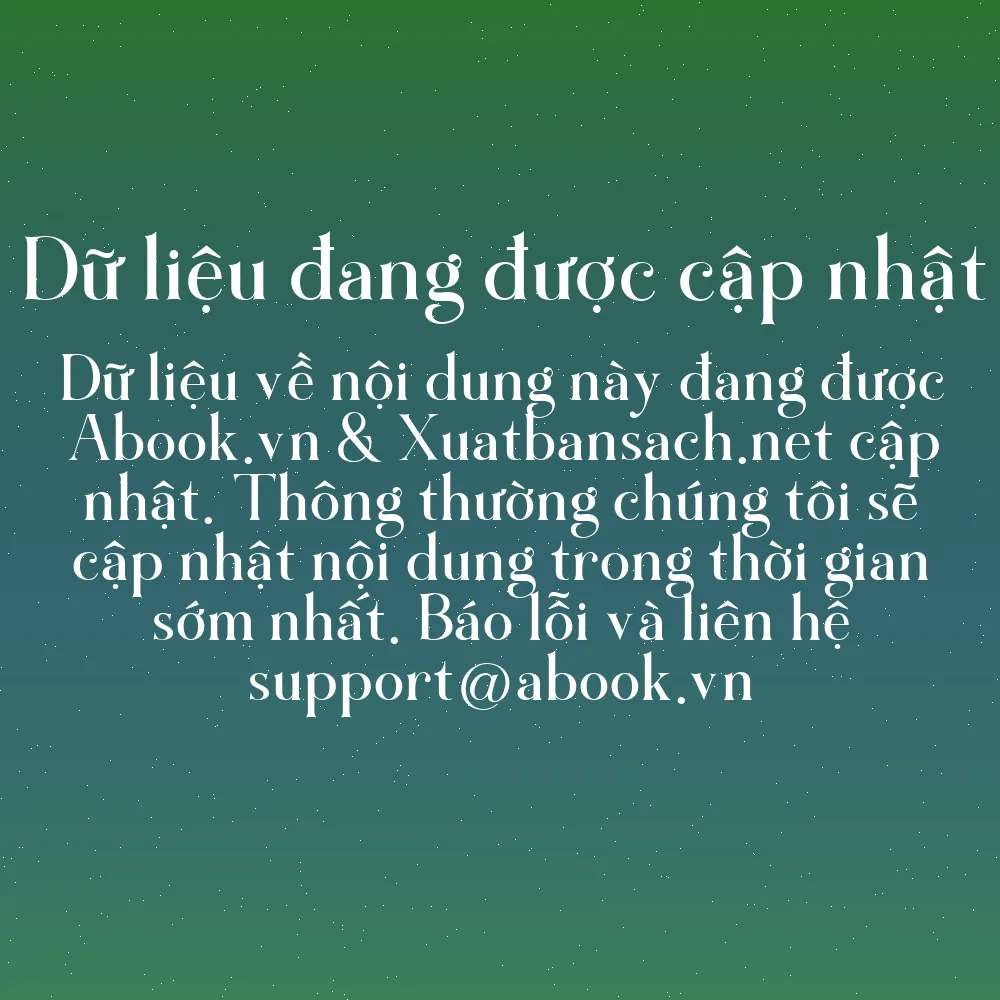 Dữ liệu đang được cập nhật

Dữ liệu về nội dung này đang được Abook.vn & Xuatbansach.net cập nhật. Thông thường chúng tôi sẽ cập nhật nội dung trong thời gian sớm nhất. Báo lỗi và liên hệ support@abook.vn